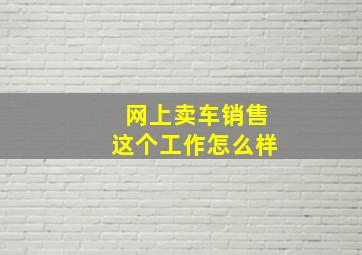 网上卖车销售
这个工作怎么样